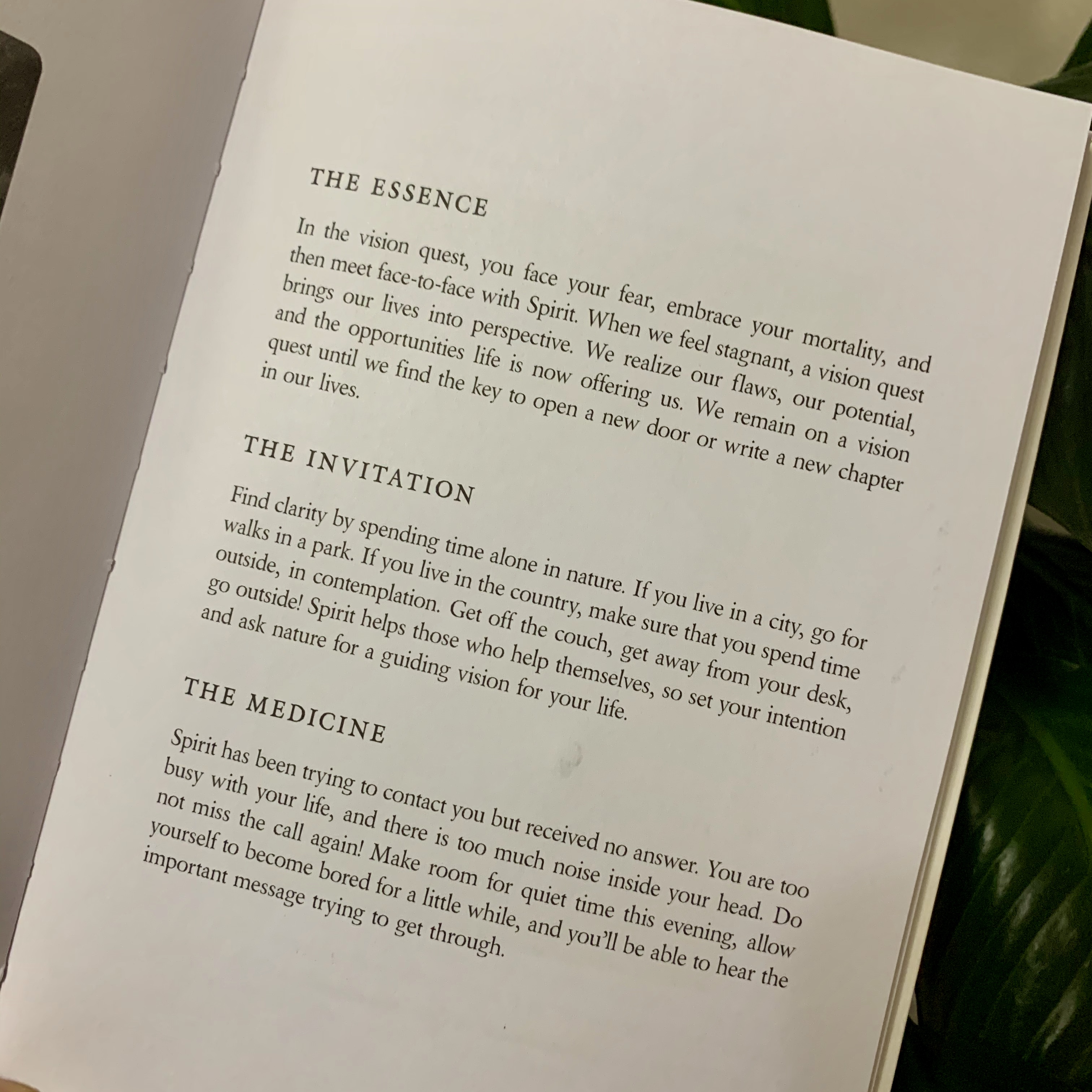 THE ESSENCE

In the vision quest, you face your fear, embrace your mortality, and then meet face-to-face with Spirit. When we feel stagnant, a vision quest brings our lives into perspective. We realize our flaws, our potential, and the opportunities life is now offering us. We remain on a vision quest until we find the key to open a new door or write a new chapter in our lives.

THE INVITATION

Find clarity by spending time alone in nature. If you live in a city, go for walks in a park. If you live in the country, make sure that you spend time outside, in contemplation. Get off the couch, get away from your desk, go outside! Spirit helps those who help themselves, so set your intention and ask nature for a guiding vision for your life.

THE MEDICINE

Spirit has been trying to contact you but received no answer. You are too busy with your life, and there is too much noise inside your head. Do not miss the call again! Make room for quiet time this evening, allow yourself to become bored for a little while, and you'll be able to hear the important message trying to get through.